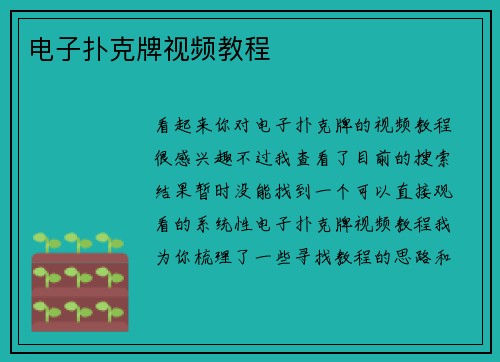 电子扑克牌视频教程

看起来你对电子扑克牌的视频教程很感兴趣不过我查看了目前的搜索结果暂时没能找到一个可以直接观看的系统性电子扑克牌视频教程我为你梳理了一些寻找教程的思路和